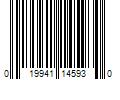 0 19941 14593 0